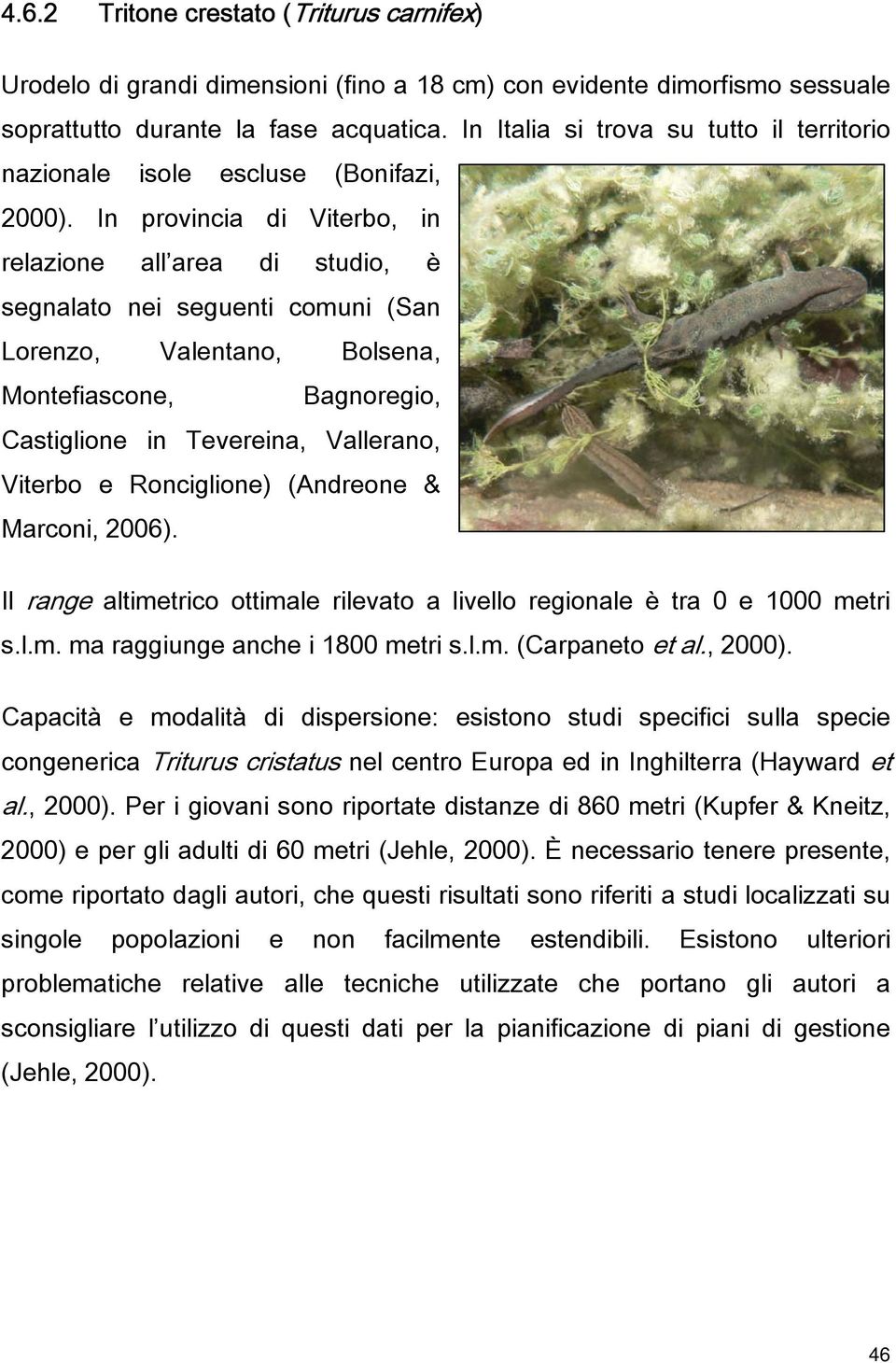 4.6.2 Tritone crestato (Triturus carnifex)

Urodelo di grandi dimensioni (fino a 18 cm) con evidente dimorfismo sessuale soprattutto durante la fase acquatica. In Italia si trova su tutto il territorio nazionale isole escluse (Bonifazi, 2000). In provincia di Viterbo, in relazione all area di studio, è segnalato nei seguenti comuni (San Lorenzo, Valentano, Bolsena, Montefiascone, Bagnoregio, Castiglione in Tevereina, Vallerano, Viterbo e Ronciglione) (Andreone & Marconi, 2006).

Il range altimetrico ottimale rilevato a livello regionale è tra 0 e 1000 metri s.l.m. ma raggiunge anche i 1800 metri s.l.m. (Carpaneto et al., 2000).

Capacità e modalità di dispersione: esistono studi specifici sulla specie congenerica Triturus cristatus nel centro Europa ed in Inghilterra (Hayward et al., 2000). Per i giovani sono riportate distanze di 860 metri (Kupfer & Kneitz, 2000) e per gli adulti di 60 metri (Jehle, 2000). È necessario tenere presente, come riportato dagli autori, che questi risultati sono riferiti a studi localizzati su singole popolazioni e non facilmente estendibili. Esistono ulteriori problematiche relative alle tecniche utilizzate che portano gli autori a sconsigliare l utilizzo di questi dati per la pianificazione di piani di gestione (Jehle, 2000).

46